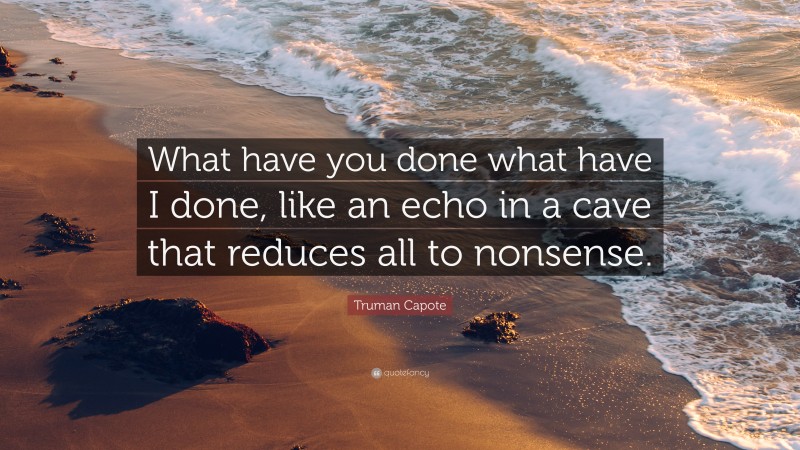 What have you done what have I done, like an echo in a cave that reduces all to nonsense.

Truman Capote

quotefancy